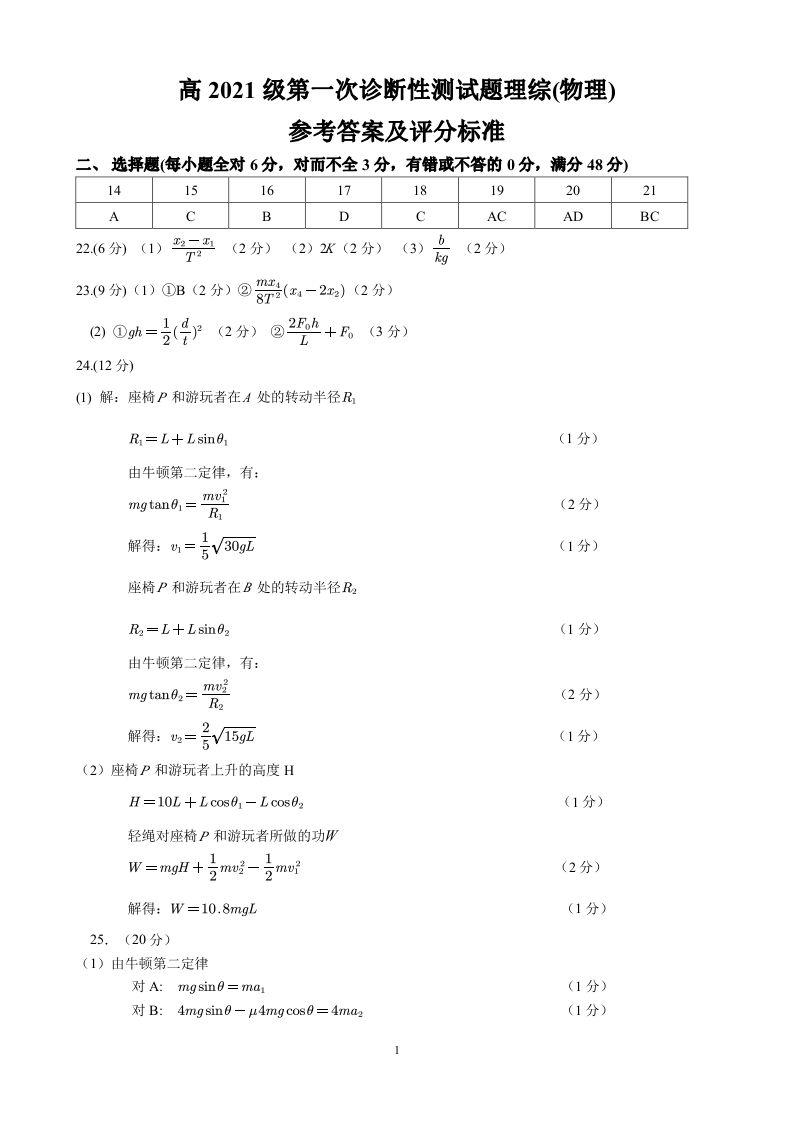 高 2021 级第一次诊断性测试题理综(物理)

参考答案及评分标准

二、选择题(每小题全对 6 分，对而不全 3 分，有错或不答的 0 分，满分 48 分)

| 14 | 15 | 16 | 17 | 18 | 19 | 20 | 21 |
|---|---|---|---|---|---|---|---|
| A | C | B | D | C | AC | AD | BC |

22.(6 分) （1）$\frac{x_2-x_1}{T^2}$ （2 分） （2）$2K$（2 分） （3）$\frac{b}{kg}$ （2 分）

23.(9 分)（1）①B（2 分）②$\frac{mx_4}{8T^2}(x_4-2x_2)$（2 分）

(2) ①$gh=\frac{1}{2}(\frac{d}{t})^2$ （2 分） ②$\frac{2F_0h}{L}+F_0$ （3 分）

24.(12 分)

(1) 解：座椅$P$ 和游玩者在$A$ 处的转动半径$R_1$

$R_1=L+L\sin\theta_1$ （1 分）

由牛顿第二定律，有：

$mg\tan\theta_1=\frac{mv_1^2}{R_1}$ （2 分）

解得：$v_1=\frac{1}{5}\sqrt{30gL}$ （1 分）

座椅$P$ 和游玩者在$B$ 处的转动半径$R_2$

$R_2=L+L\sin\theta_2$ （1 分）

由牛顿第二定律，有：

$mg\tan\theta_2=\frac{mv_2^2}{R_2}$ （2 分）

解得：$v_2=\frac{2}{5}\sqrt{15gL}$ （1 分）

（2）座椅$P$ 和游玩者上升的高度 H

$H=10L+L\cos\theta_1-L\cos\theta_2$ （1 分）

轻绳对座椅$P$ 和游玩者所做的功$W$

$W=mgH+\frac{1}{2}mv_2^2-\frac{1}{2}mv_1^2$ （2 分）

解得：$W=10.8mgL$ （1 分）

25. （20 分）

（1）由牛顿第二定律

对 A: $mg\sin\theta=ma_1$ （1 分）

对 B: $4mg\sin\theta-\mu4mg\cos\theta=4ma_2$ （1 分）

1